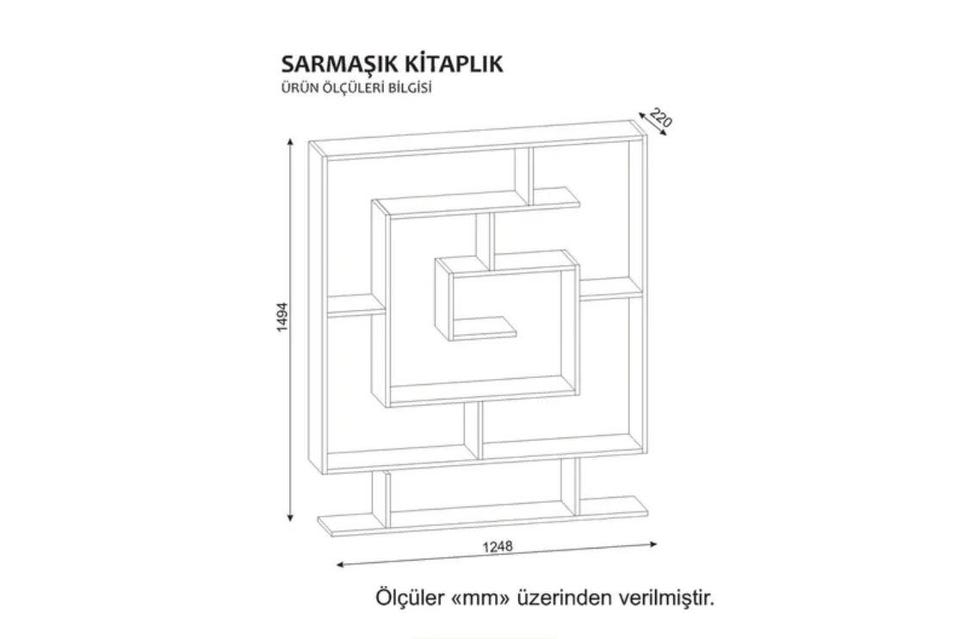 SARMAŞIK KİTAPLIK
ÜRÜN ÖLÇÜLERİ BİLGİSİ

220
1494
1248

Ölçüler «mm» üzerinden verilmiştir.